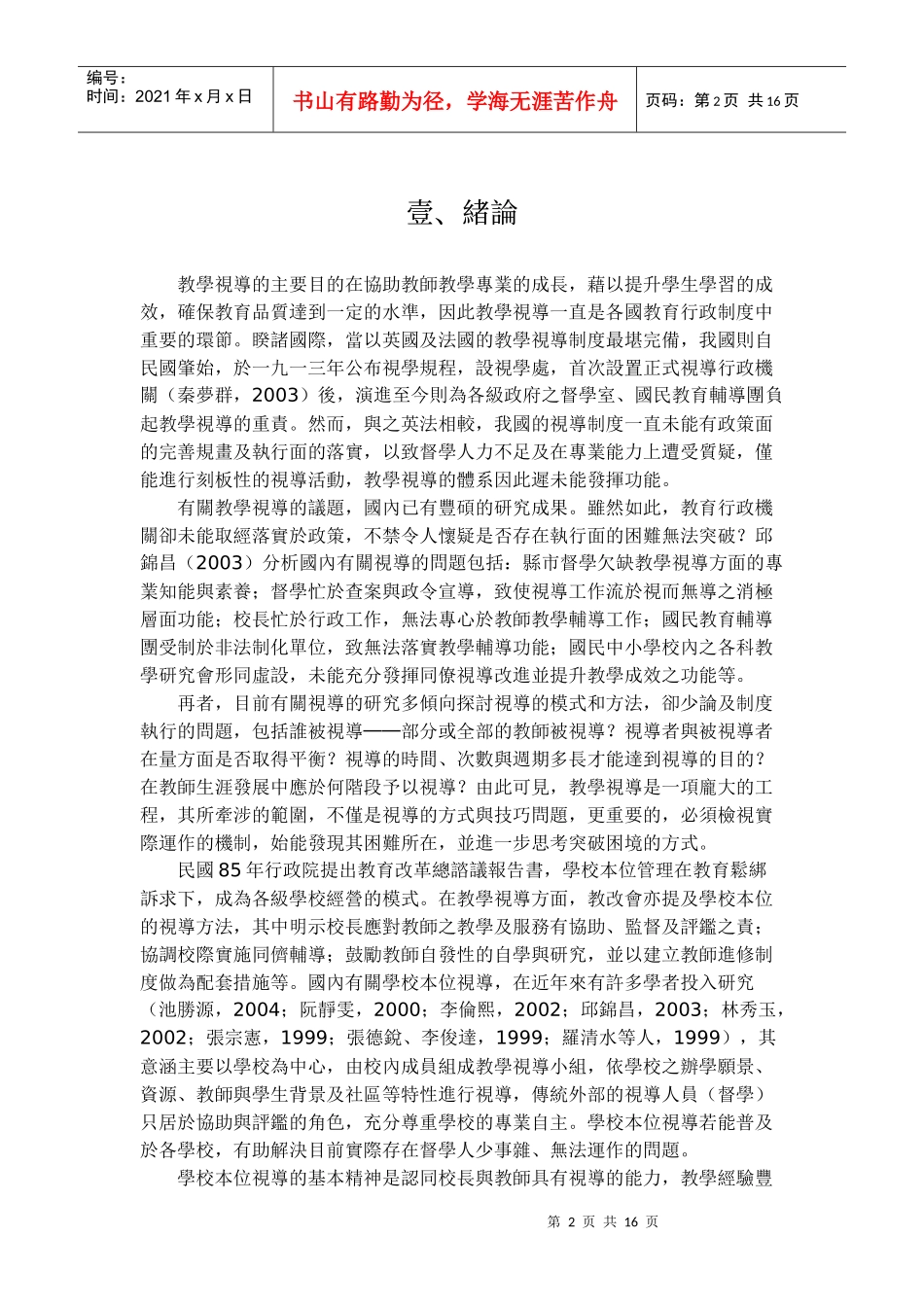 编号：
时间：2021 年 x 月 x 日

书山有路勤为径，学海无涯苦作舟

页码：第 2 页 共 16 页

壹、緒論

教學視導的主要目的在協助教師教學專業的成長，藉以提升學生學習的成效，確保教育品質達到一定的水準，因此教學視導一直是各國教育行政制度中重要的環節。睽諸國際，當以英國及法國的教學視導制度最堪完備，我國則自民國肇始，於一九一三年公布視學規程，設視學處，首次設置正式視導行政機關（秦夢群，2003）後，演進至今則為各級政府之督學室、國民教育輔導團負起教學視導的重責。然而，與之英法相較，我國的視導制度一直未能有政策面的完善規畫及執行面的落實，以致督學人力不足及在專業能力上遭受質疑，僅能進行刻板性的視導活動，教學視導的體系因此遲未能發揮功能。

有關教學視導的議題，國內已有豐碩的研究成果。雖然如此，教育行政機關卻未能取經落實於政策，不禁令人懷疑是否存在執行面的困難無法突破？邱錦昌（2003）分析國內有關視導的問題包括：縣市督學欠缺教學視導方面的專業知能與素養；督學忙於查案與政令宣導，致使視導工作流於視而無導之消極層面功能；校長忙於行政工作，無法專心於教師教學輔導工作；國民教育輔導團受制於非法制化單位，致無法落實教學輔導功能；國民中小學校內之各科教學研究會形同虛設，未能充分發揮同僚視導改進並提升教學成效之功能等。

再者，目前有關視導的研究多傾向探討視導的模式和方法，卻少論及制度執行的問題，包括誰被視導——部分或全部的教師被視導？視導者與被視導者在量方面是否取得平衡？視導的時間、次數與週期多長才能達到視導的目的？在教師生涯發展中應於何階段予以視導？由此可見，教學視導是一項龐大的工程，其所牽涉的範圍，不僅是視導的方式與技巧問題，更重要的，必須檢視實際運作的機制，始能發現其困難所在，並進一步思考突破困境的方式。

民國 85 年行政院提出教育改革總諮議報告書，學校本位管理在教育鬆綁訴求下，成為各級學校經營的模式。在教學視導方面，教改會亦提及學校本位的視導方法，其中明示校長應對教師之教學及服務有協助、監督及評鑑之責；協調校際實施同儕輔導；鼓勵教師自發性的自學與研究，並以建立教師進修制度做為配套措施等。國內有關學校本位視導，在近年來有許多學者投入研究（池勝源，2004；阮靜雯，2000；李倫熙，2002；邱錦昌，2003；林秀玉，2002；張宗憲，1999；張德銳、李俊達，1999；羅清水等人，1999），其意涵主要以學校為中心，由校內成員組成教學視導小組，依學校之辦學願景、資源、教師與學生背景及社區等特性進行視導，傳統外部的視導人員（督學）只居於協助與評鑑的角色，充分尊重學校的專業自主。學校本位視導若能普及於各學校，有助解決目前實際存在督學人少事雜、無法運作的問題。

學校本位視導的基本精神是認同校長與教師具有視導的能力，教學經驗豐

第 2 页 共 16 页